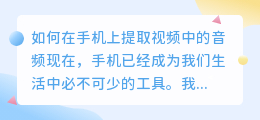 如何在手机上提取视频中的音频现在，手机已经成为我们生活中必不可少的工具。我...